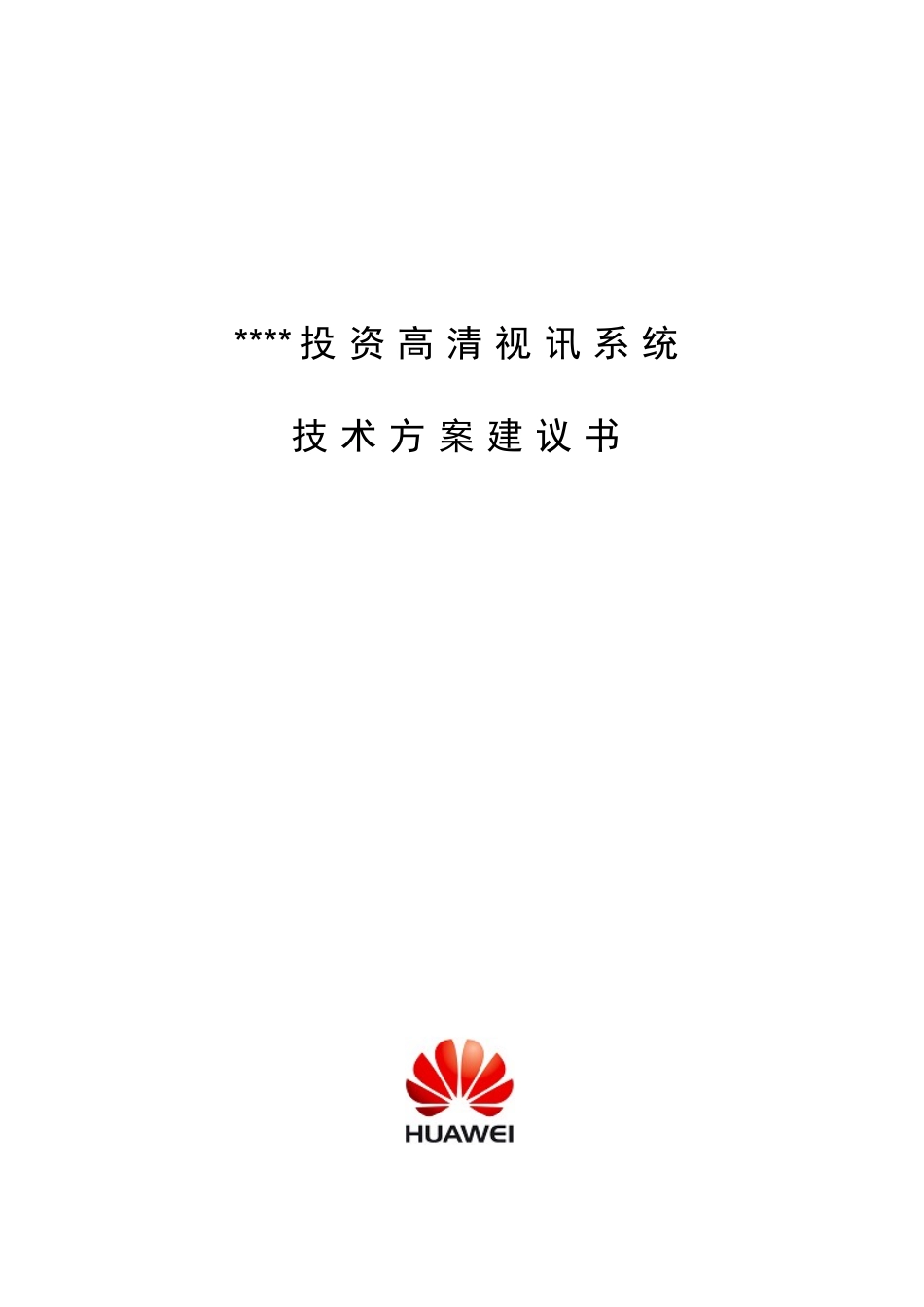 ****投资高清视讯系统

技术方案建议书

HUAWEI